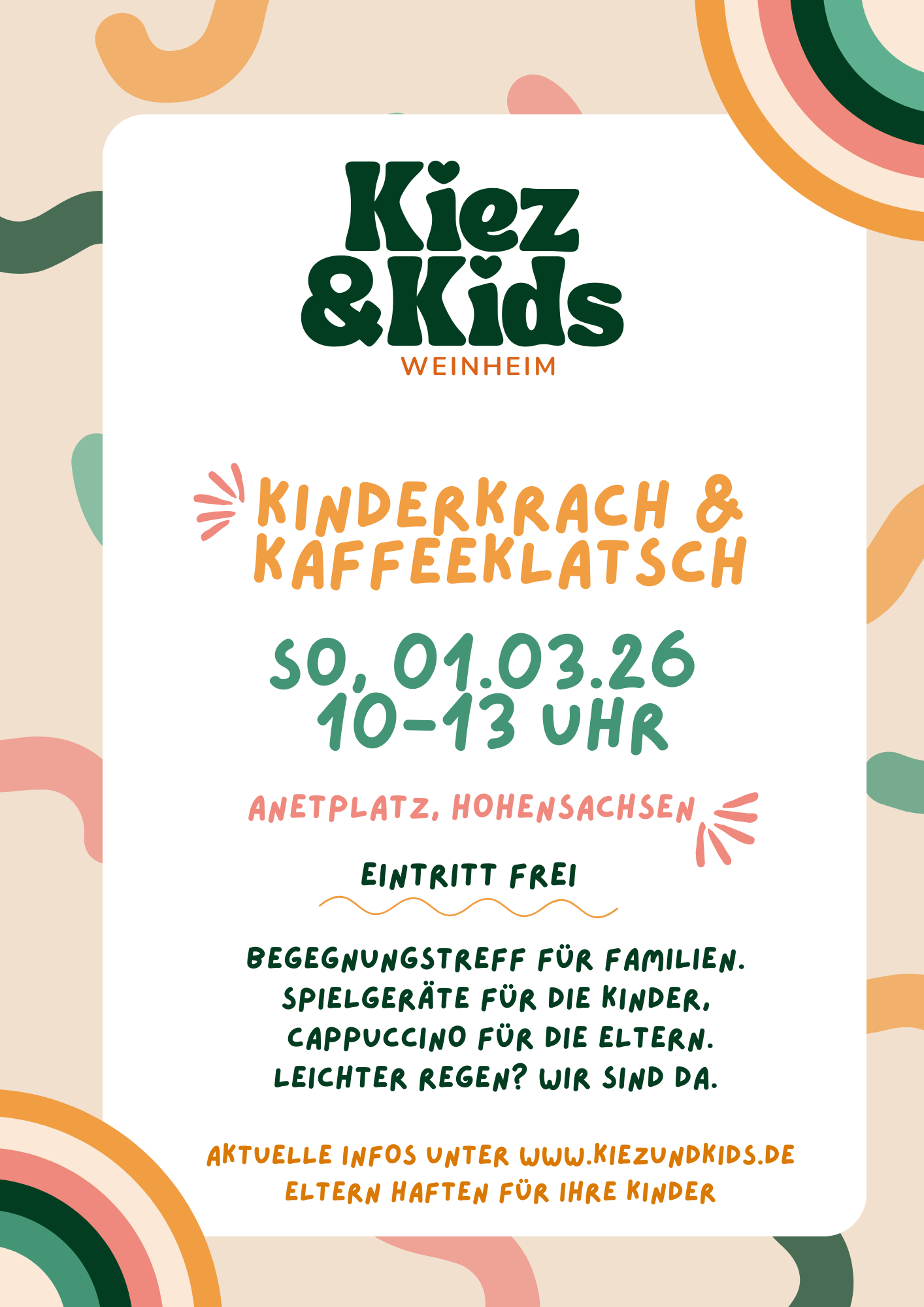 Kiez
&Kids
WEINHEIM

KINDERKRACH &
KAFFEEKLATSCH

SO, 01.03.26
10-13 UHR

ANETPLATZ, HOHENSACHSEN

EINTRITT FREI

BEGEGNUNGSTREFF FÜR FAMILIEN.
SPIELGERÄTE FÜR DIE KINDER,
CAPPUCCINO FÜR DIE ELTERN.
LEICHTER REGEN? WIR SIND DA.

AKTUELLE INFOS UNTER WWW.KIEZUNDKIDS.DE
ELTERN HAFTEN FÜR IHRE KINDER